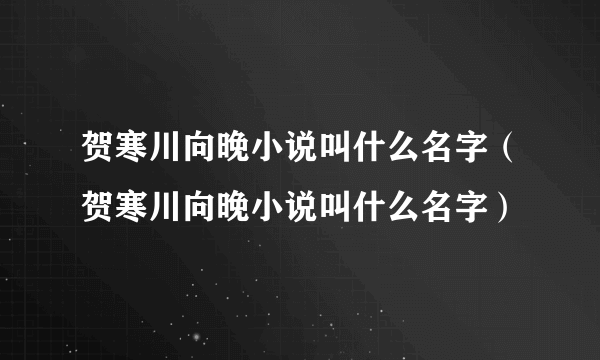 贺寒川向晚小说叫什么名字（贺寒川向晚小说叫什么名字）